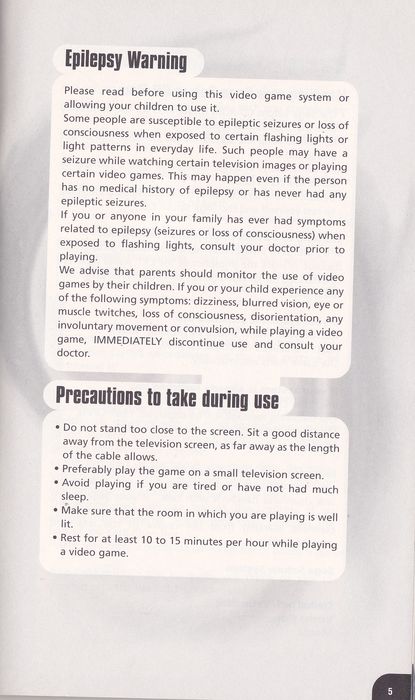 Epilepsy Warning

Please read before using this video game system or allowing your children to use it.
Some people are susceptible to epileptic seizures or loss of consciousness when exposed to certain flashing lights or light patterns in everyday life. Such people may have a seizure while watching certain television images or playing certain video games. This may happen even if the person has no medical history of epilepsy or has never had any epileptic seizures.
If you or anyone in your family has ever had symptoms related to epilepsy (seizures or loss of consciousness) when exposed to flashing lights, consult your doctor prior to playing.
We advise that parents should monitor the use of video games by their children. If you or your child experience any of the following symptoms: dizziness, blurred vision, eye or muscle twitches, loss of consciousness, disorientation, any involuntary movement or convulsion, while playing a video game, IMMEDIATELY discontinue use and consult your doctor.

Precautions to take during use

• Do not stand too close to the screen. Sit a good distance away from the television screen, as far away as the length of the cable allows.
• Preferably play the game on a small television screen.
• Avoid playing if you are tired or have not had much sleep.
• Make sure that the room in which you are playing is well lit.
• Rest for at least 10 to 15 minutes per hour while playing a video game.

5